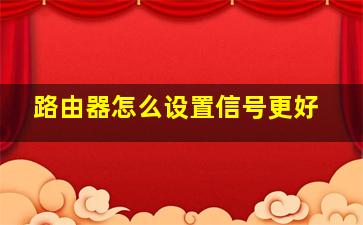 路由器怎么设置信号更好